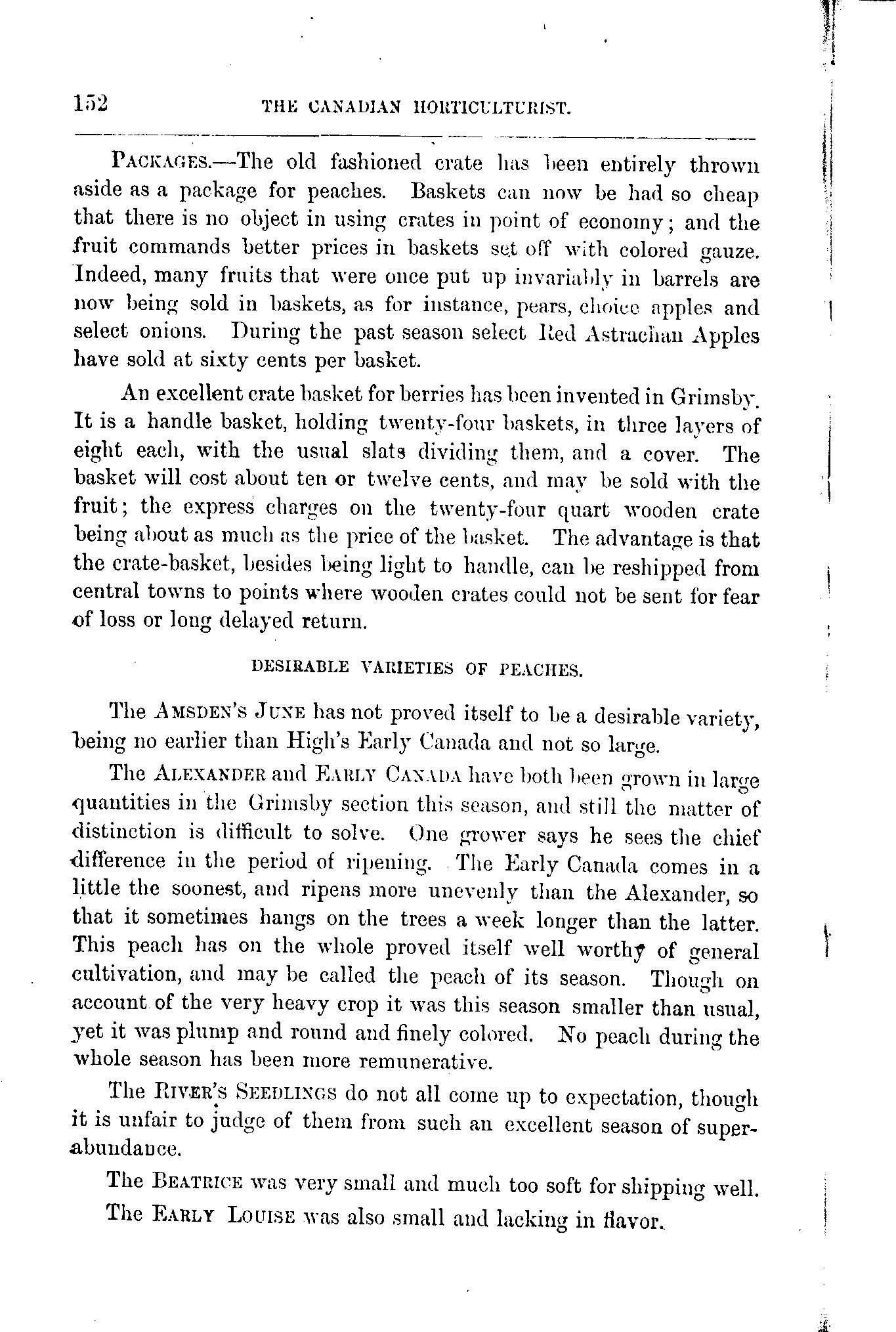 152 THE CANADIAN HORTICULTURIST.

PACKAGES.—The old fashioned crate has been entirely thrown aside as a package for peaches. Baskets can now be had so cheap that there is no object in using crates in point of economy; and the fruit commands better prices in baskets set off with colored gauze. Indeed, many fruits that were once put up invariably in barrels are now being sold in baskets, as for instance, pears, choice apples and select onions. During the past season select Red Astrachan Apples have sold at sixty cents per basket.

An excellent crate basket for berries has been invented in Grimsby. It is a handle basket, holding twenty-four baskets, in three layers of eight each, with the usual slats dividing them, and a cover. The basket will cost about ten or twelve cents, and may be sold with the fruit; the express charges on the twenty-four quart wooden crate being about as much as the price of the basket. The advantage is that the crate-basket, besides being light to handle, can be reshipped from central towns to points where wooden crates could not be sent for fear of loss or long delayed return.

DESIRABLE VARIETIES OF PEACHES.

The AMSDEN'S JUNE has not proved itself to be a desirable variety, being no earlier than High's Early Canada and not so large.

The ALEXANDER and EARLY CANADA have both been grown in large quantities in the Grimsby section this season, and still the matter of distinction is difficult to solve. One grower says he sees the chief difference in the period of ripening. The Early Canada comes in a little the soonest, and ripens more unevenly than the Alexander, so that it sometimes hangs on the trees a week longer than the latter. This peach has on the whole proved itself well worthy of general cultivation, and may be called the peach of its season. Though on account of the very heavy crop it was this season smaller than usual, yet it was plump and round and finely colored. No peach during the whole season has been more remunerative.

The RIVER'S SEEDLINGS do not all come up to expectation, though it is unfair to judge of them from such an excellent season of superabundance.

The BEATRICE was very small and much too soft for shipping well.

The EARLY LOUISE was also small and lacking in flavor.